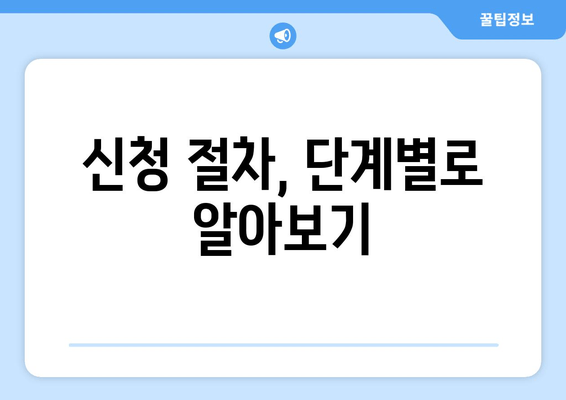 꿀팁정보

신청 절차, 단계별로 알아보기